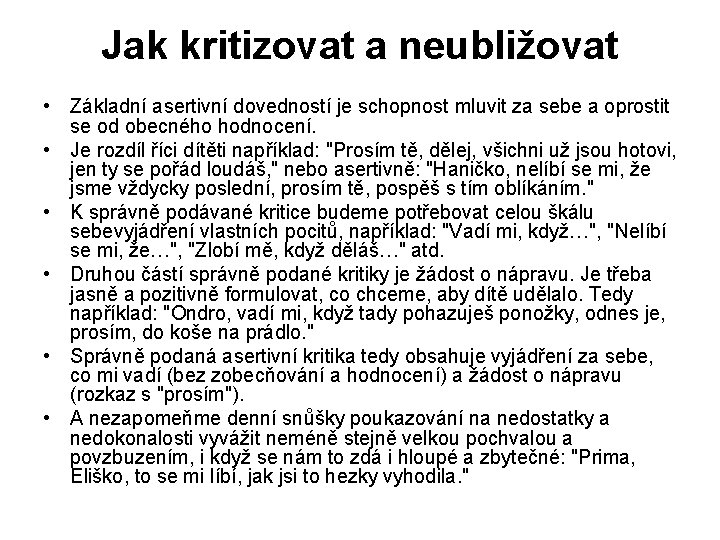 Jak kritizovat a neubližovat

• Základní asertivní dovedností je schopnost mluvit za sebe a oprostit se od obecného hodnocení.
• Je rozdíl říci dítěti například: "Prosím tě, dělej, všichni už jsou hotovi, jen ty se pořád loudáš," nebo asertivně: "Haničko, nelíbí se mi, že jsme vždycky poslední, prosím tě, pospěš s tím oblíkáním."
• K správně podávané kritice budeme potřebovat celou škálu sebevyjádření vlastních pocitů, například: "Vadí mi, když…", "Nelíbí se mi, že…", "Zlobí mě, když děláš…" atd.
• Druhou částí správně podané kritiky je žádost o nápravu. Je třeba jasně a pozitivně formulovat, co chceme, aby dítě udělalo. Tedy například: "Ondro, vadí mi, když tady pohazuješ ponožky, odnes je, prosím, do koše na prádlo."
• Správně podaná asertivní kritika tedy obsahuje vyjádření za sebe, co mi vadí (bez zobecňování a hodnocení) a žádost o nápravu (rozkaz s "prosím").
• A nezapomeňme denní snůšky poukazování na nedostatky a nedokonalosti vyvážit neméně stejně velkou pochvalou a povzbuzením, i když se nám to zdá i hloupé a zbytečné: "Prima, Eliško, to se mi líbí, jak jsi to hezky vyhodila."